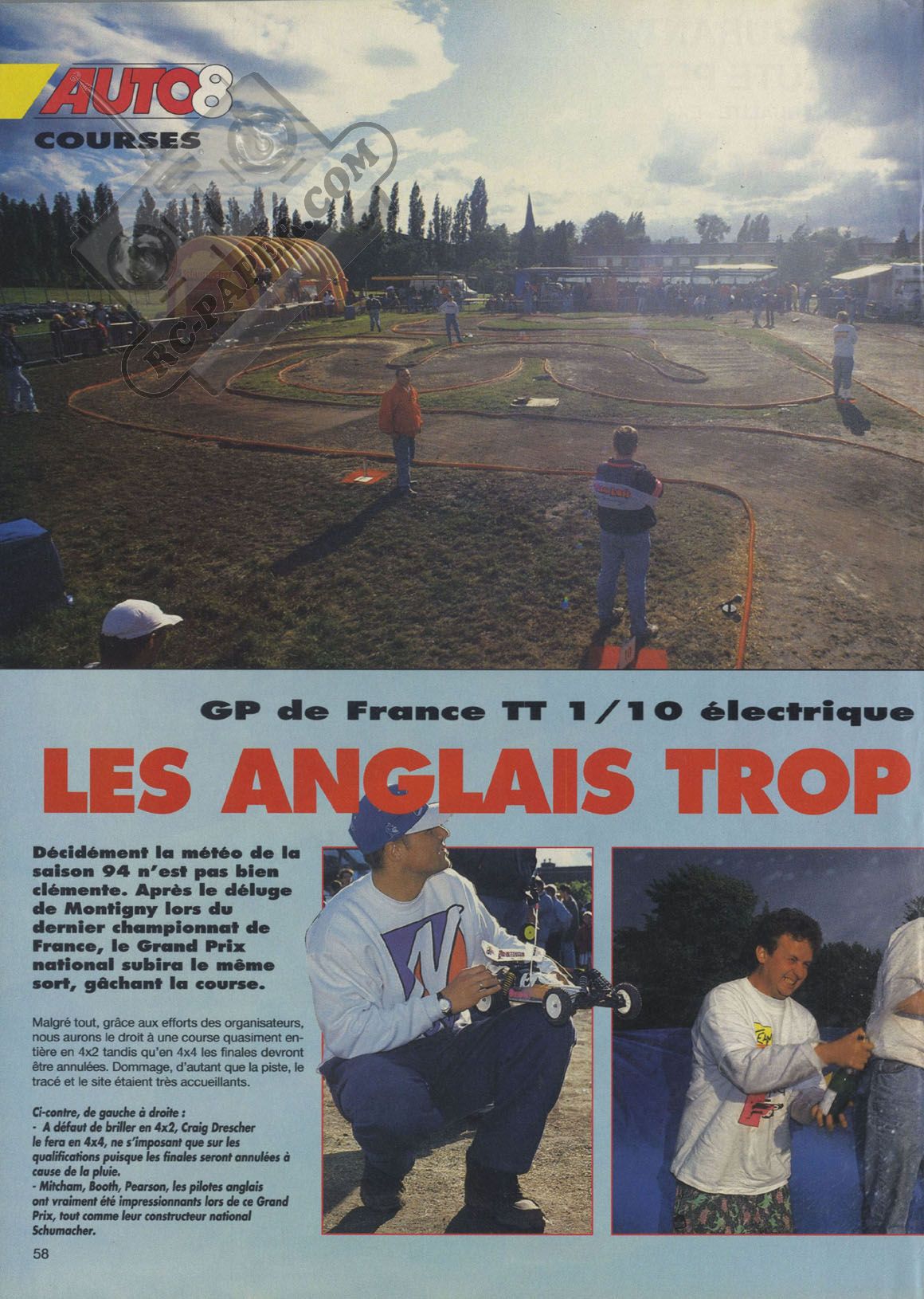 AUTO8
COURSES

RC-PAPER.COM

GP de France TT 1/10 électrique

LES ANGLAIS TROP

Décidément la météo de la saison 94 n'est pas bien clémente. Après le déluge de Montigny lors du dernier championnat de France, le Grand Prix national subira le même sort, gâchant la course.

Malgré tout, grâce aux efforts des organisateurs, nous aurons le droit à une course quasiment entière en 4x2 tandis qu'en 4x4 les finales devront être annulées. Dommage, d'autant que la piste, le tracé et le site étaient très accueillants.

Ci-contre, de gauche à droite :
- A défaut de briller en 4x2, Craig Drescher le fera en 4x4, ne s'imposant que sur les qualifications puisque les finales seront annulées à cause de la pluie.
- Mitcham, Booth, Pearson, les pilotes anglais ont vraiment été impressionnants lors de ce Grand Prix, tout comme leur constructeur national Schumacher.

58